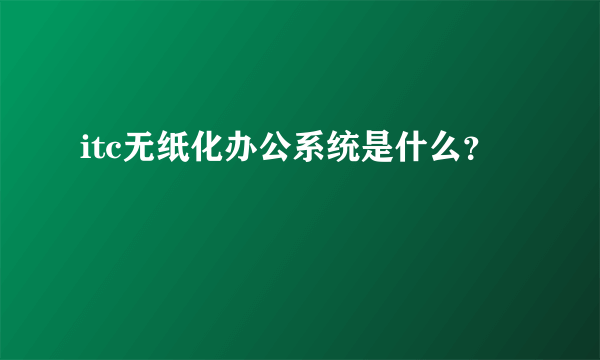 itc无纸化办公系统是什么?